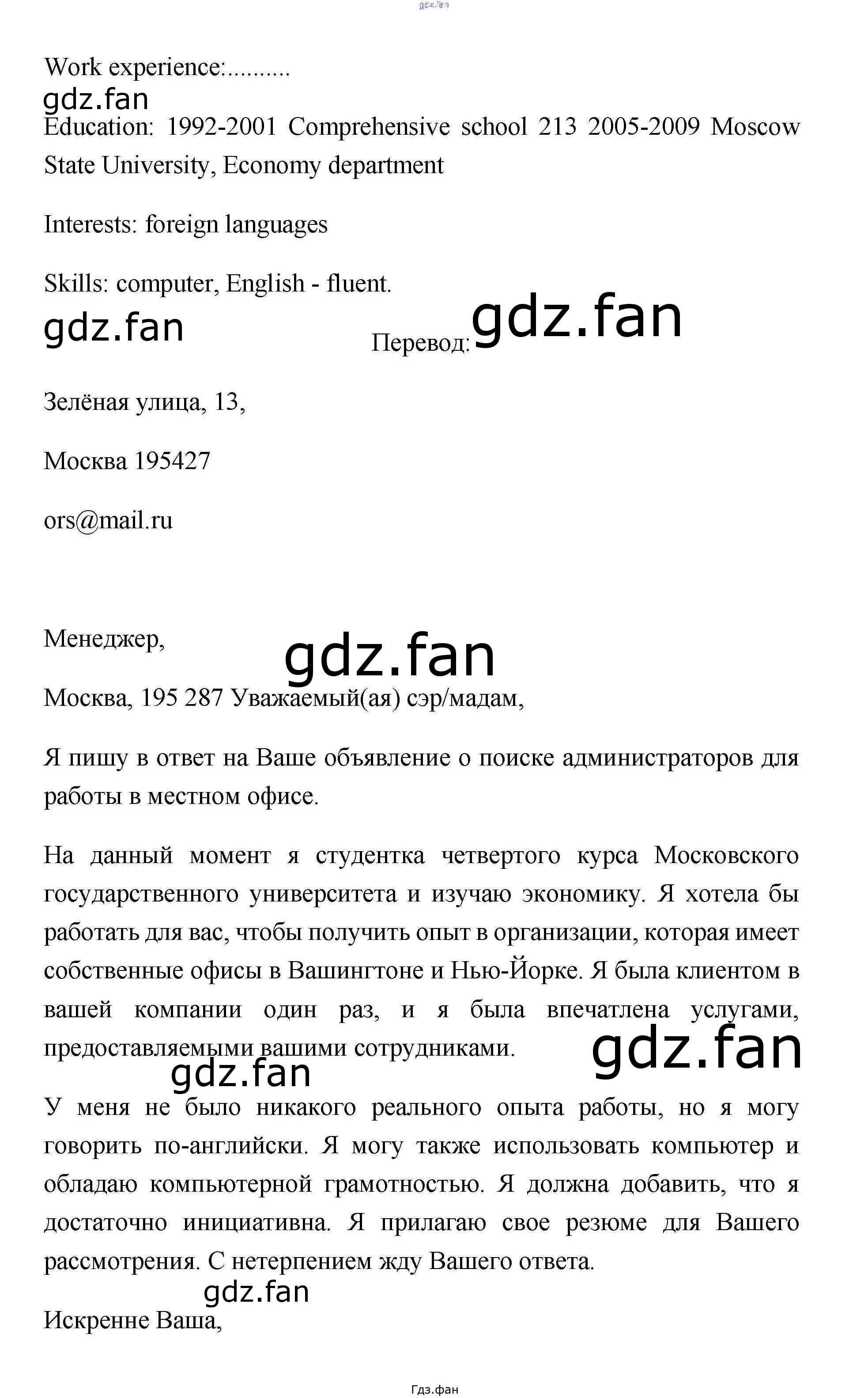 gdz.fan

Work experience:..........

gdz.fan

Education: 1992-2001 Comprehensive school 213 2005-2009 Moscow State University, Economy department

Interests: foreign languages

Skills: computer, English - fluent.

gdz.fan

Перевод: gdz.fan

Зелёная улица, 13,

Москва 195427

ors@mail.ru

Менеджер,

gdz.fan

Москва, 195 287 Уважаемый(ая) сэр/мадам,

Я пишу в ответ на Ваше объявление о поиске администраторов для работы в местном офисе.

На данный момент я студентка четвертого курса Московского государственного университета и изучаю экономику. Я хотела бы работать для вас, чтобы получить опыт в организации, которая имеет собственные офисы в Вашингтоне и Нью-Йорке. Я была клиентом в вашей компании один раз, и я была впечатлена услугами, предоставляемыми вашими сотрудниками.

gdz.fan

gdz.fan

У меня не было никакого реального опыта работы, но я могу говорить по-английски. Я могу также использовать компьютер и обладаю компьютерной грамотностью. Я должна добавить, что я достаточно инициативна. Я прилагаю свое резюме для Вашего рассмотрения. С нетерпением жду Вашего ответа.

gdz.fan

Искренне Ваша,

Гдз.фан